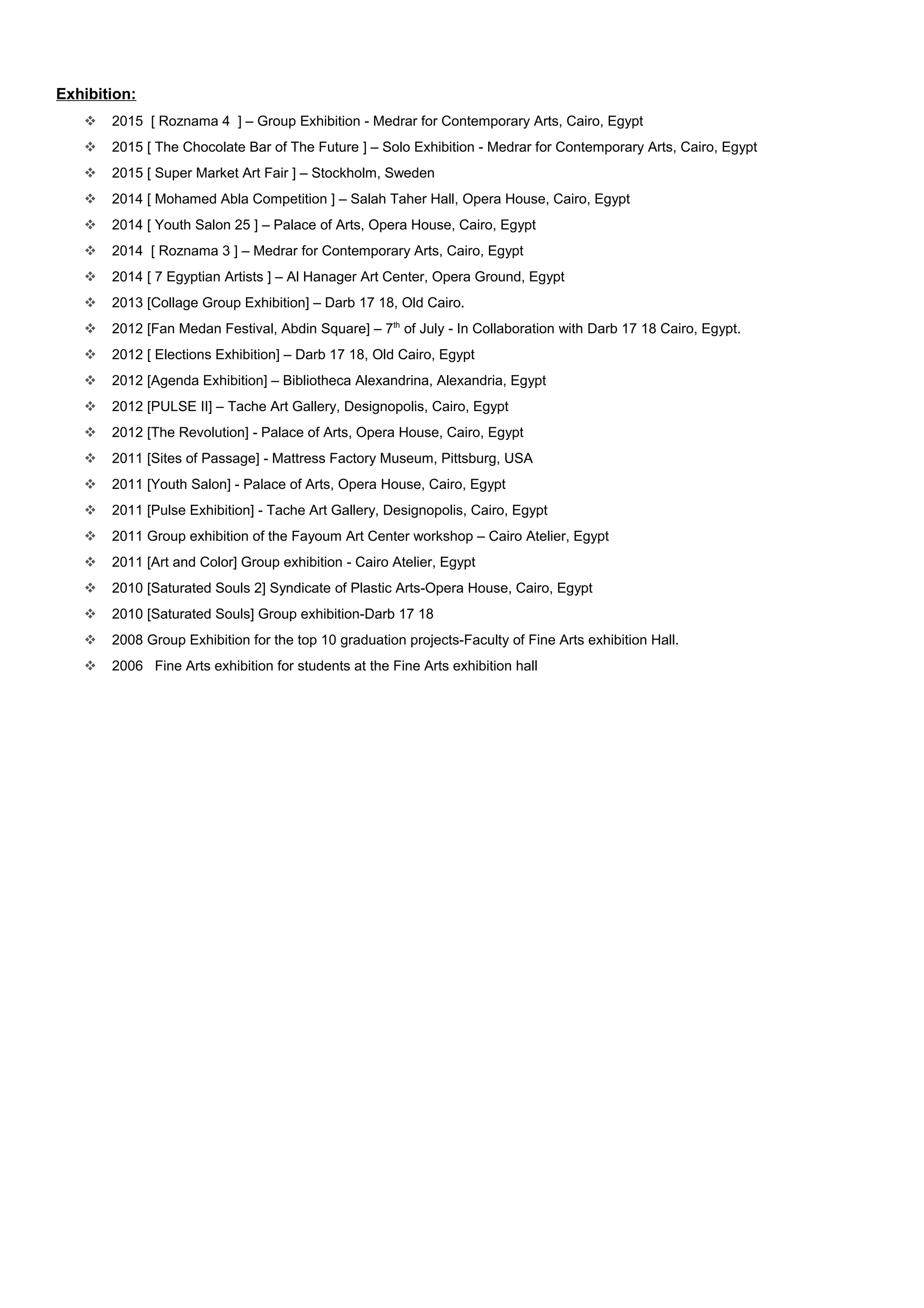 Exhibition:

❖ 2015 [ Roznama 4 ] – Group Exhibition - Medrar for Contemporary Arts, Cairo, Egypt
❖ 2015 [ The Chocolate Bar of The Future ] – Solo Exhibition - Medrar for Contemporary Arts, Cairo, Egypt
❖ 2015 [ Super Market Art Fair ] – Stockholm, Sweden
❖ 2014 [ Mohamed Abla Competition ] – Salah Taher Hall, Opera House, Cairo, Egypt
❖ 2014 [ Youth Salon 25 ] – Palace of Arts, Opera House, Cairo, Egypt
❖ 2014 [ Roznama 3 ] – Medrar for Contemporary Arts, Cairo, Egypt
❖ 2014 [ 7 Egyptian Artists ] – Al Hanager Art Center, Opera Ground, Egypt
❖ 2013 [Collage Group Exhibition] – Darb 17 18, Old Cairo.
❖ 2012 [Fan Medan Festival, Abdin Square] – 7$^{th}$ of July - In Collaboration with Darb 17 18 Cairo, Egypt.
❖ 2012 [ Elections Exhibition] – Darb 17 18, Old Cairo, Egypt
❖ 2012 [Agenda Exhibition] – Bibliotheca Alexandrina, Alexandria, Egypt
❖ 2012 [PULSE II] – Tache Art Gallery, Designopolis, Cairo, Egypt
❖ 2012 [The Revolution] - Palace of Arts, Opera House, Cairo, Egypt
❖ 2011 [Sites of Passage] - Mattress Factory Museum, Pittsburg, USA
❖ 2011 [Youth Salon] - Palace of Arts, Opera House, Cairo, Egypt
❖ 2011 [Pulse Exhibition] - Tache Art Gallery, Designopolis, Cairo, Egypt
❖ 2011 Group exhibition of the Fayoum Art Center workshop – Cairo Atelier, Egypt
❖ 2011 [Art and Color] Group exhibition - Cairo Atelier, Egypt
❖ 2010 [Saturated Souls 2] Syndicate of Plastic Arts-Opera House, Cairo, Egypt
❖ 2010 [Saturated Souls] Group exhibition-Darb 17 18
❖ 2008 Group Exhibition for the top 10 graduation projects-Faculty of Fine Arts exhibition Hall.
❖ 2006 Fine Arts exhibition for students at the Fine Arts exhibition hall